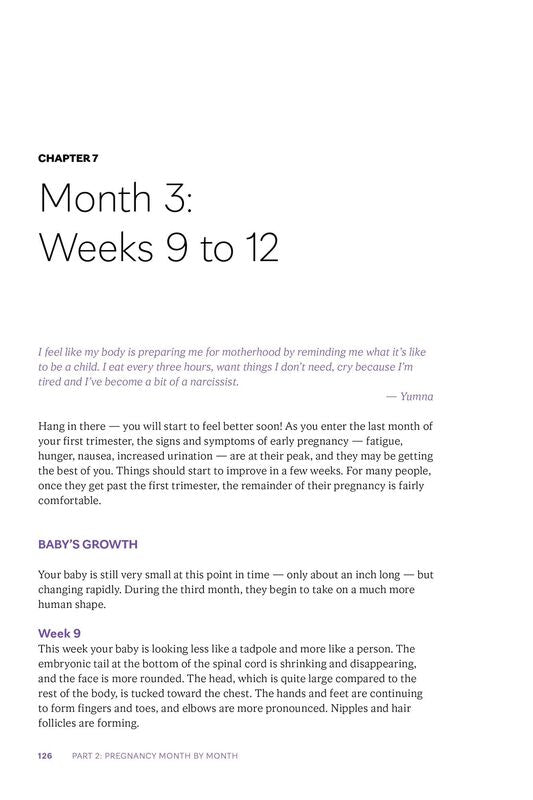 CHAPTER 7

Month 3:
Weeks 9 to 12

I feel like my body is preparing me for motherhood by reminding me what it's like to be a child. I eat every three hours, want things I don't need, cry because I'm tired and I've become a bit of a narcissist.

— Yumna

Hang in there — you will start to feel better soon! As you enter the last month of your first trimester, the signs and symptoms of early pregnancy — fatigue, hunger, nausea, increased urination — are at their peak, and they may be getting the best of you. Things should start to improve in a few weeks. For many people, once they get past the first trimester, the remainder of their pregnancy is fairly comfortable.

BABY'S GROWTH

Your baby is still very small at this point in time — only about an inch long — but changing rapidly. During the third month, they begin to take on a much more human shape.

Week 9

This week your baby is looking less like a tadpole and more like a person. The embryonic tail at the bottom of the spinal cord is shrinking and disappearing, and the face is more rounded. The head, which is quite large compared to the rest of the body, is tucked toward the chest. The hands and feet are continuing to form fingers and toes, and elbows are more pronounced. Nipples and hair follicles are forming.

126 PART 2: PREGNANCY MONTH BY MONTH